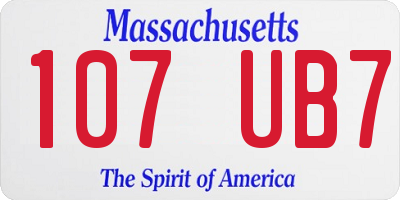 Massachusetts
107 UB7
The Spirit of America